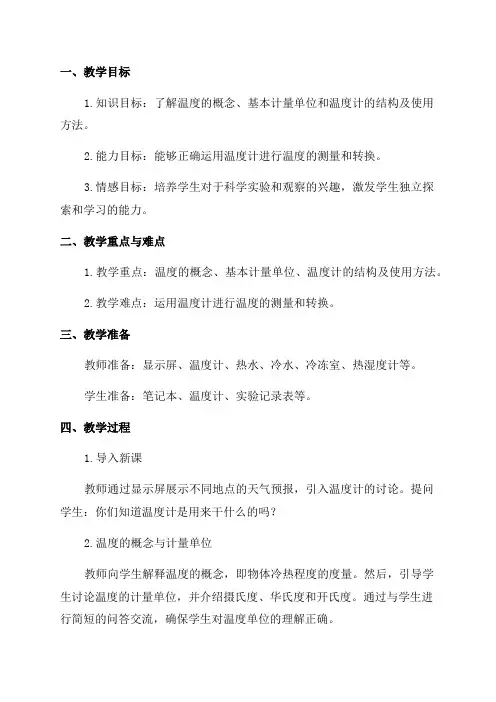 一、教学目标

1.知识目标：了解温度的概念、基本计量单位和温度计的结构及使用方法。

2.能力目标：能够正确运用温度计进行温度的测量和转换。

3.情感目标：培养学生对于科学实验和观察的兴趣，激发学生独立探索和学习的能力。

二、教学重点与难点

1.教学重点：温度的概念、基本计量单位、温度计的结构及使用方法。

2.教学难点：运用温度计进行温度的测量和转换。

三、教学准备

教师准备：显示屏、温度计、热水、冷水、冷冻室、热湿度计等。

学生准备：笔记本、温度计、实验记录表等。

四、教学过程

1.导入新课

教师通过显示屏展示不同地点的天气预报，引入温度计的讨论。提问学生：你们知道温度计是用来干什么的吗？

2.温度的概念与计量单位

教师向学生解释温度的概念，即物体冷热程度的度量。然后，引导学生讨论温度的计量单位，并介绍摄氏度、华氏度和开氏度。通过与学生进行简短的问答交流，确保学生对温度单位的理解正确。